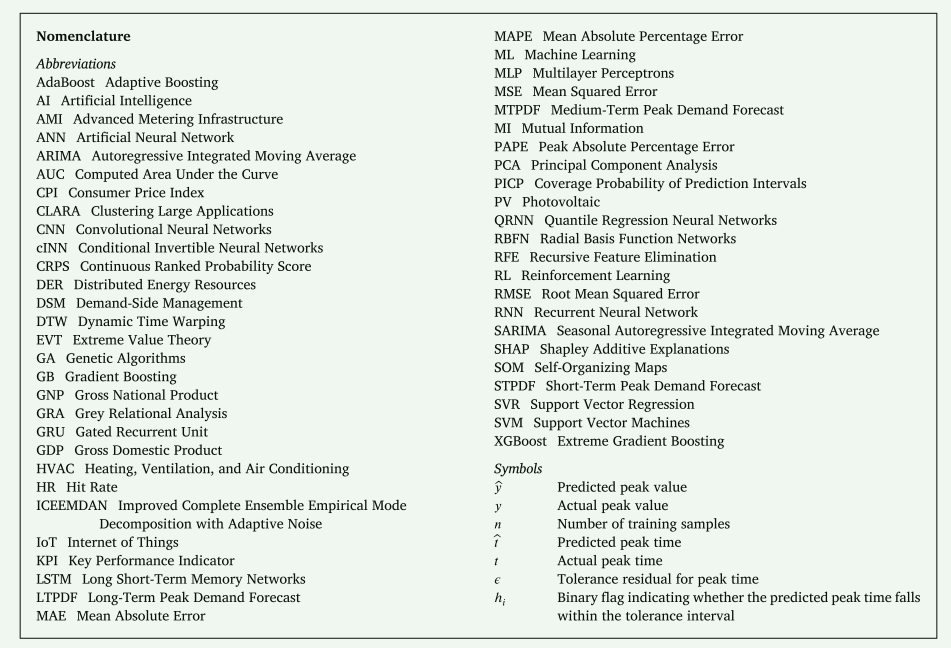 Nomenclature

Abbreviations
AdaBoost Adaptive Boosting
AI Artificial Intelligence
AMI Advanced Metering Infrastructure
ANN Artificial Neural Network
ARIMA Autoregressive Integrated Moving Average
AUC Computed Area Under the Curve
CPI Consumer Price Index
CLARA Clustering Large Applications
CNN Convolutional Neural Networks
cINN Conditional Invertible Neural Networks
CRPS Continuous Ranked Probability Score
DER Distributed Energy Resources
DSM Demand-Side Management
DTW Dynamic Time Warping
EVT Extreme Value Theory
GA Genetic Algorithms
GB Gradient Boosting
GNP Gross National Product
GRA Grey Relational Analysis
GRU Gated Recurrent Unit
GDP Gross Domestic Product
HVAC Heating, Ventilation, and Air Conditioning
HR Hit Rate
ICEEMDAN Improved Complete Ensemble Empirical Mode Decomposition with Adaptive Noise
IoT Internet of Things
KPI Key Performance Indicator
LSTM Long Short-Term Memory Networks
LTPDF Long-Term Peak Demand Forecast
MAE Mean Absolute Error

MAPE Mean Absolute Percentage Error
ML Machine Learning
MLP Multilayer Perceptrons
MSE Mean Squared Error
MTPDF Medium-Term Peak Demand Forecast
MI Mutual Information
PAPE Peak Absolute Percentage Error
PCA Principal Component Analysis
PICP Coverage Probability of Prediction Intervals
PV Photovoltaic
QRNN Quantile Regression Neural Networks
RBFN Radial Basis Function Networks
RFE Recursive Feature Elimination
RL Reinforcement Learning
RMSE Root Mean Squared Error
RNN Recurrent Neural Network
SARIMA Seasonal Autoregressive Integrated Moving Average
SHAP Shapley Additive Explanations
SOM Self-Organizing Maps
STPDF Short-Term Peak Demand Forecast
SVR Support Vector Regression
SVM Support Vector Machines
XGBoost Extreme Gradient Boosting

Symbols
$\hat{y}$ Predicted peak value
$y$ Actual peak value
$n$ Number of training samples
$\hat{t}$ Predicted peak time
$t$ Actual peak time
$\epsilon$ Tolerance residual for peak time
$h_i$ Binary flag indicating whether the predicted peak time falls within the tolerance interval